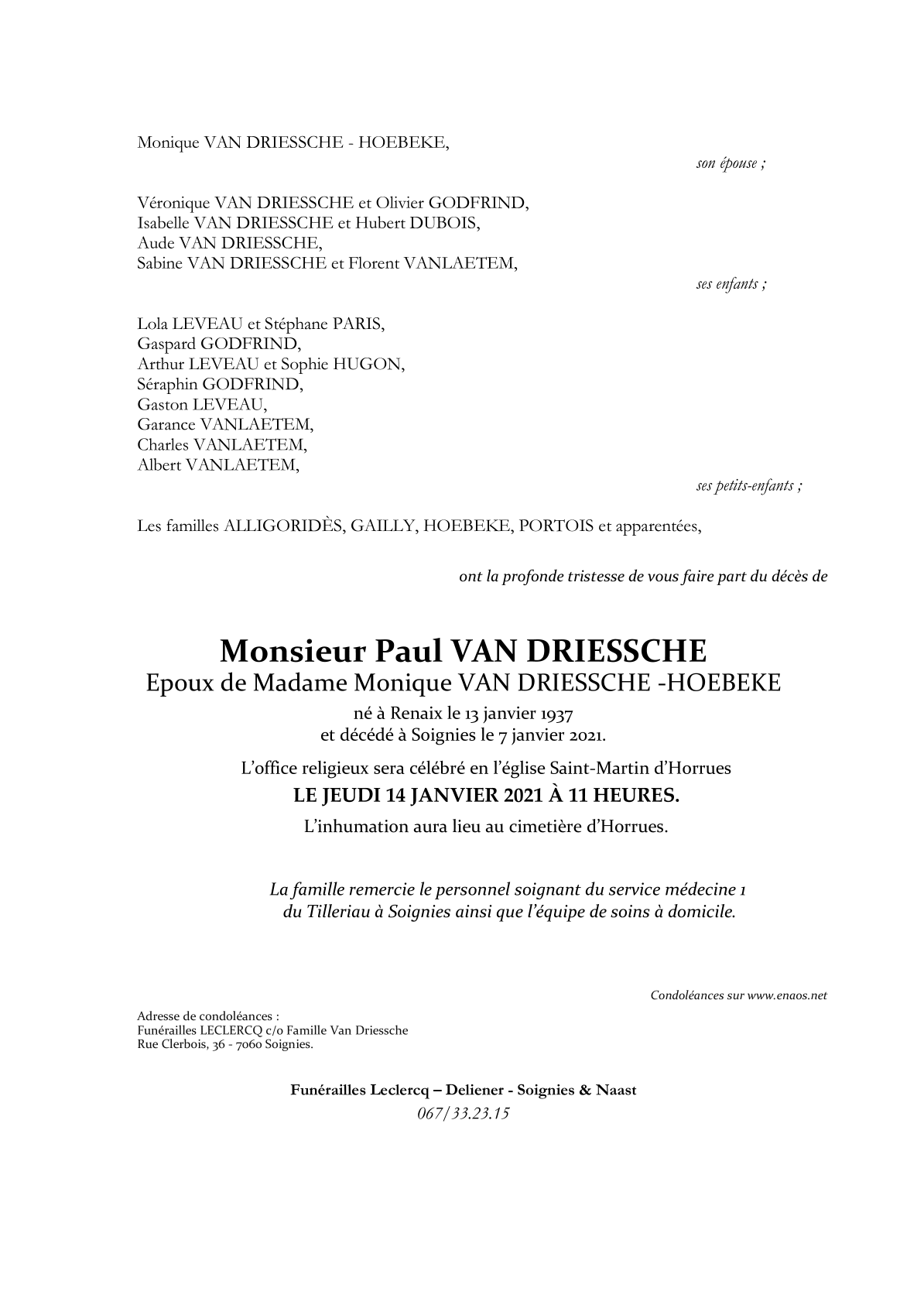 Monique VAN DRIESSCHE - HOEBEKE,

son épouse ;

Véronique VAN DRIESSCHE et Olivier GODFRIND,
Isabelle VAN DRIESSCHE et Hubert DUBOIS,
Aude VAN DRIESSCHE,
Sabine VAN DRIESSCHE et Florent VANLAETEM,

ses enfants ;

Lola LEVEAU et Stéphane PARIS,
Gaspard GODFRIND,
Arthur LEVEAU et Sophie HUGON,
Séraphin GODFRIND,
Gaston LEVEAU,
Garance VANLAETEM,
Charles VANLAETEM,
Albert VANLAETEM,

ses petits-enfants ;

Les familles ALLIGORIDÈS, GAILLY, HOEBEKE, PORTOIS et apparentées,

ont la profonde tristesse de vous faire part du décès de

Monsieur Paul VAN DRIESSCHE
Epoux de Madame Monique VAN DRIESSCHE -HOEBEKE

né à Renaix le 13 janvier 1937
et décédé à Soignies le 7 janvier 2021.

L'office religieux sera célébré en l'église Saint-Martin d'Horrues
LE JEUDI 14 JANVIER 2021 À 11 HEURES.
L'inhumation aura lieu au cimetière d'Horrues.

La famille remercie le personnel soignant du service médecine 1 du Tilleriau à Soignies ainsi que l'équipe de soins à domicile.

Condoléances sur www.enaos.net

Adresse de condoléances :
Funérailles LECLERCQ c/o Famille Van Driessche
Rue Clerbois, 36 - 7060 Soignies.

Funérailles Leclercq – Deliener - Soignies & Naast
067/33.23.15